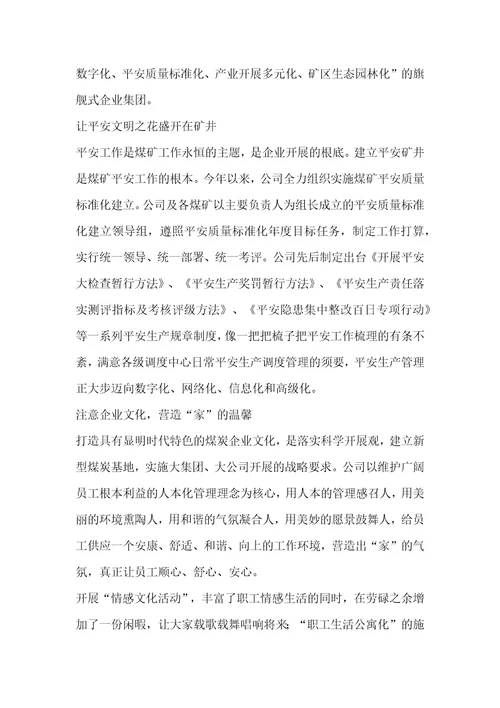 数字化、平安质量标准化、产业开展多元化、矿区生态园林化”的旗舰式企业集团。

让平安文明之花盛开在矿井

平安工作是煤矿工作永恒的主题，是企业开展的根底。建立平安矿井是煤矿平安工作的根本。今年以来，公司全力组织实施煤矿平安质量标准化建立。公司及各煤矿以主要负责人为组长成立的平安质量标准化建立领导组，遵照平安质量标准化年度目标任务，制定工作打算，实行统一领导、统一部署、统一考评。公司先后制定出台《开展平安大检查暂行方法》、《平安生产奖罚暂行方法》、《平安生产责任落实测评指标及考核评级方法》、《平安隐患集中整改百日专项行动》等一系列平安生产规章制度，像一把把梳子把平安工作梳理的有条不紊，满意各级调度中心日常平安生产调度管理的须要，平安生产管理正大步迈向数字化、网络化、信息化和高级化。

注意企业文化，营造“家”的温馨

打造具有显明时代特色的煤炭企业文化，是落实科学开展观，建立新型煤炭基地，实施大集团、大公司开展的战略要求。公司以维护广阔员工根本利益的人本化管理理念为核心，用人本的管理感召人，用美丽的环境熏陶人，用和谐的气氛凝合人，用美妙的愿景鼓舞人，给员工供应一个安康、舒适、和谐、向上的工作环境，营造出“家”的气氛，真正让员工顺心、舒心、安心。

开展“情感文化活动”，丰富了职工情感生活的同时，在劳碌之余增加了一份闲暇，让大家载歌载舞唱响将来;“职工生活公寓化”的施